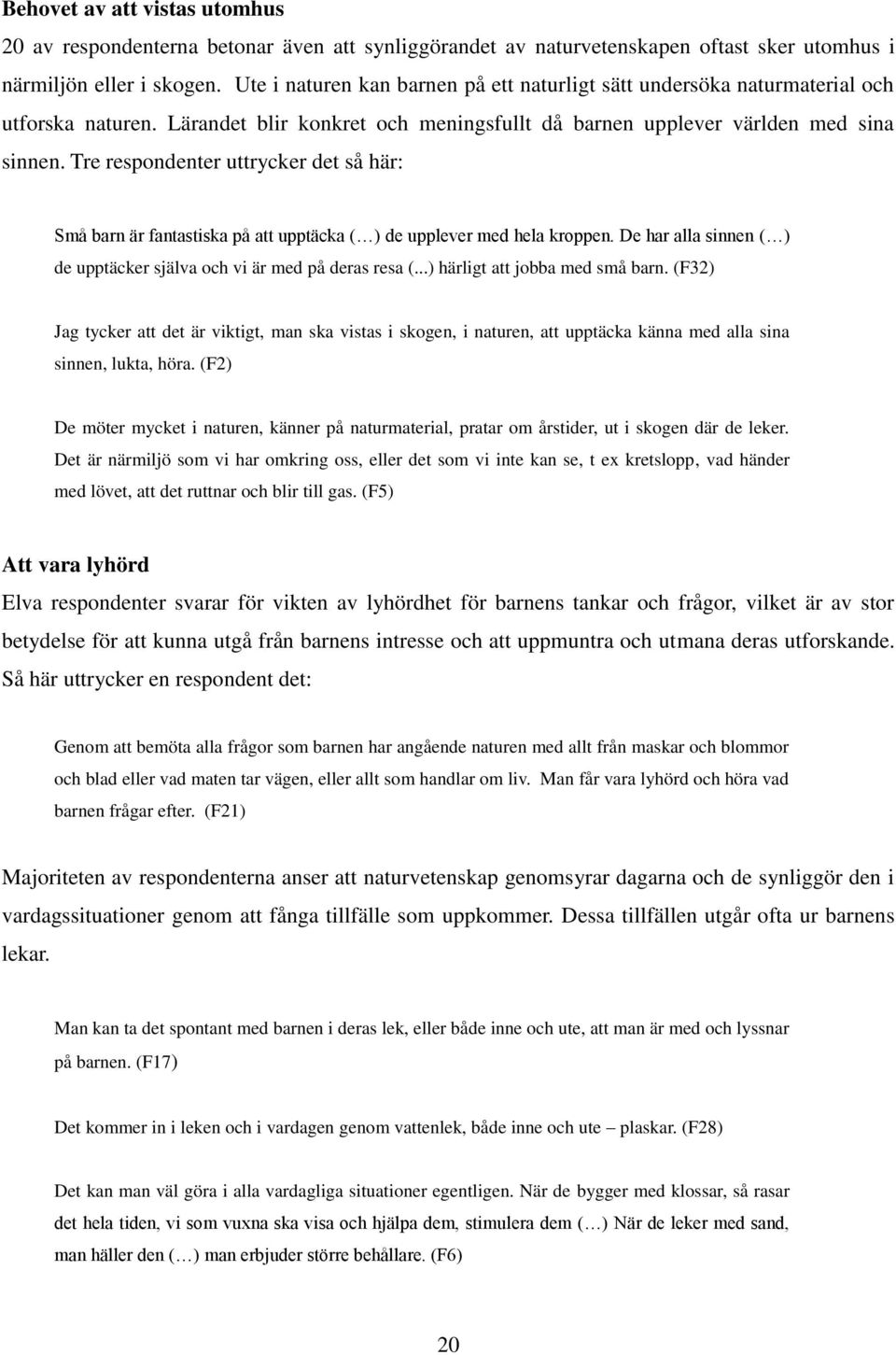 Behovet av att vistas utomhus

20 av respondenterna betonar även att synliggörandet av naturvetenskapen oftast sker utomhus i närmiljön eller i skogen. Ute i naturen kan barnen på ett naturligt sätt undersöka naturmaterial och utforska naturen. Lärandet blir konkret och meningsfullt då barnen upplever världen med sina sinnen. Tre respondenter uttrycker det så här:

Små barn är fantastiska på att upptäcka (…) de upplever med hela kroppen. De har alla sinnen (…) de upptäcker själva och vi är med på deras resa (...) härligt att jobba med små barn. (F32)

Jag tycker att det är viktigt, man ska vistas i skogen, i naturen, att upptäcka känna med alla sina sinnen, lukta, höra. (F2)

De möter mycket i naturen, känner på naturmaterial, pratar om årstider, ut i skogen där de leker. Det är närmiljö som vi har omkring oss, eller det som vi inte kan se, t ex kretslopp, vad händer med lövet, att det ruttnar och blir till gas. (F5)

Att vara lyhörd

Elva respondenter svarar för vikten av lyhördhet för barnens tankar och frågor, vilket är av stor betydelse för att kunna utgå från barnens intresse och att uppmuntra och utmana deras utforskande. Så här uttrycker en respondent det:

Genom att bemöta alla frågor som barnen har angående naturen med allt från maskar och blommor och blad eller vad maten tar vägen, eller allt som handlar om liv. Man får vara lyhörd och höra vad barnen frågar efter. (F21)

Majoriteten av respondenterna anser att naturvetenskap genomsyrar dagarna och de synliggör den i vardagssituationer genom att fånga tillfälle som uppkommer. Dessa tillfällen utgår ofta ur barnens lekar.

Man kan ta det spontant med barnen i deras lek, eller både inne och ute, att man är med och lyssnar på barnen. (F17)

Det kommer in i leken och i vardagen genom vattenlek, både inne och ute – plaskar. (F28)

Det kan man väl göra i alla vardagliga situationer egentligen. När de bygger med klossar, så rasar det hela tiden, vi som vuxna ska visa och hjälpa dem, stimulera dem (…) När de leker med sand, man häller den (…) man erbjuder större behållare. (F6)

20